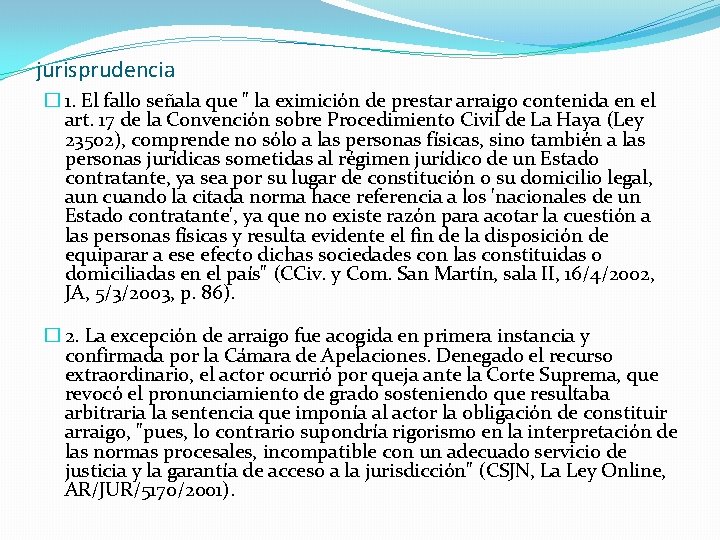 jurisprudencia

1. El fallo señala que " la eximición de prestar arraigo contenida en el art. 17 de la Convención sobre Procedimiento Civil de La Haya (Ley 23502), comprende no sólo a las personas físicas, sino también a las personas jurídicas sometidas al régimen jurídico de un Estado contratante, ya sea por su lugar de constitución o su domicilio legal, aun cuando la citada norma hace referencia a los 'nacionales de un Estado contratante', ya que no existe razón para acotar la cuestión a las personas físicas y resulta evidente el fin de la disposición de equiparar a ese efecto dichas sociedades con las constituidas o domiciliadas en el país" (CCiv. y Com. San Martín, sala II, 16/4/2002, JA, 5/3/2003, p. 86).

2. La excepción de arraigo fue acogida en primera instancia y confirmada por la Cámara de Apelaciones. Denegado el recurso extraordinario, el actor ocurrió por queja ante la Corte Suprema, que revocó el pronunciamiento de grado sosteniendo que resultaba arbitraria la sentencia que imponía al actor la obligación de constituir arraigo, "pues, lo contrario supondría rigorismo en la interpretación de las normas procesales, incompatible con un adecuado servicio de justicia y la garantía de acceso a la jurisdicción" (CSJN, La Ley Online, AR/JUR/5170/2001).